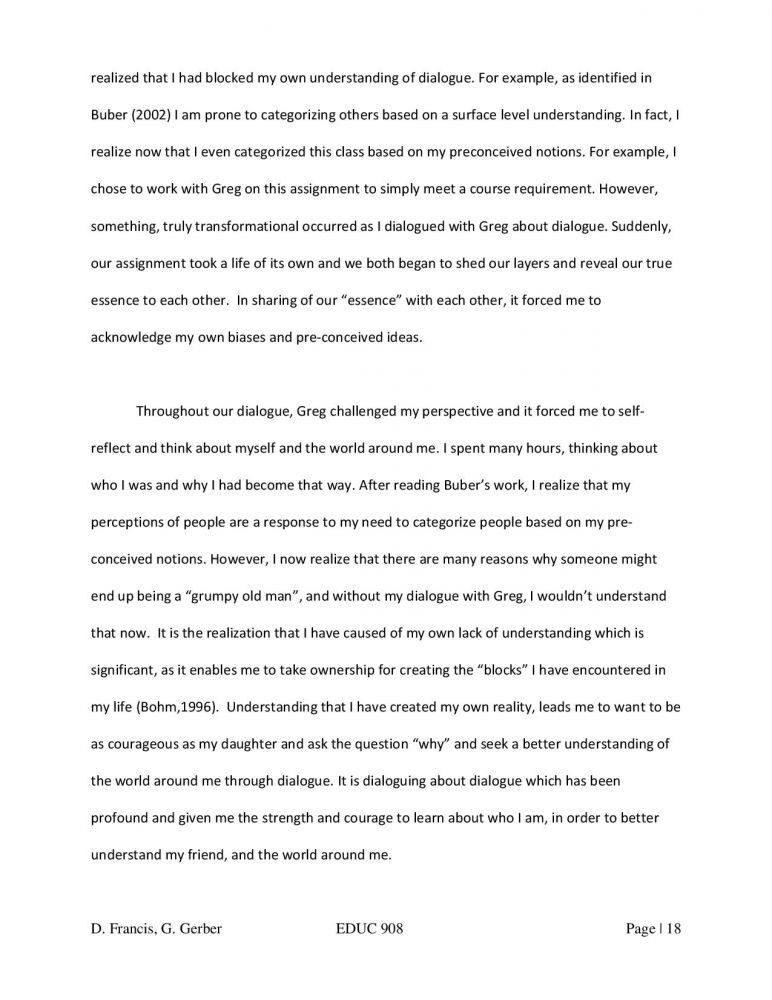 realized that I had blocked my own understanding of dialogue. For example, as identified in Buber (2002) I am prone to categorizing others based on a surface level understanding. In fact, I realize now that I even categorized this class based on my preconceived notions. For example, I chose to work with Greg on this assignment to simply meet a course requirement. However, something, truly transformational occurred as I dialogued with Greg about dialogue. Suddenly, our assignment took a life of its own and we both began to shed our layers and reveal our true essence to each other. In sharing of our "essence" with each other, it forced me to acknowledge my own biases and pre-conceived ideas.

Throughout our dialogue, Greg challenged my perspective and it forced me to self-reflect and think about myself and the world around me. I spent many hours, thinking about who I was and why I had become that way. After reading Buber's work, I realize that my perceptions of people are a response to my need to categorize people based on my pre-conceived notions. However, I now realize that there are many reasons why someone might end up being a "grumpy old man", and without my dialogue with Greg, I wouldn't understand that now. It is the realization that I have caused of my own lack of understanding which is significant, as it enables me to take ownership for creating the "blocks" I have encountered in my life (Bohm,1996). Understanding that I have created my own reality, leads me to want to be as courageous as my daughter and ask the question "why" and seek a better understanding of the world around me through dialogue. It is dialoguing about dialogue which has been profound and given me the strength and courage to learn about who I am, in order to better understand my friend, and the world around me.

D. Francis, G. Gerber EDUC 908 Page | 18